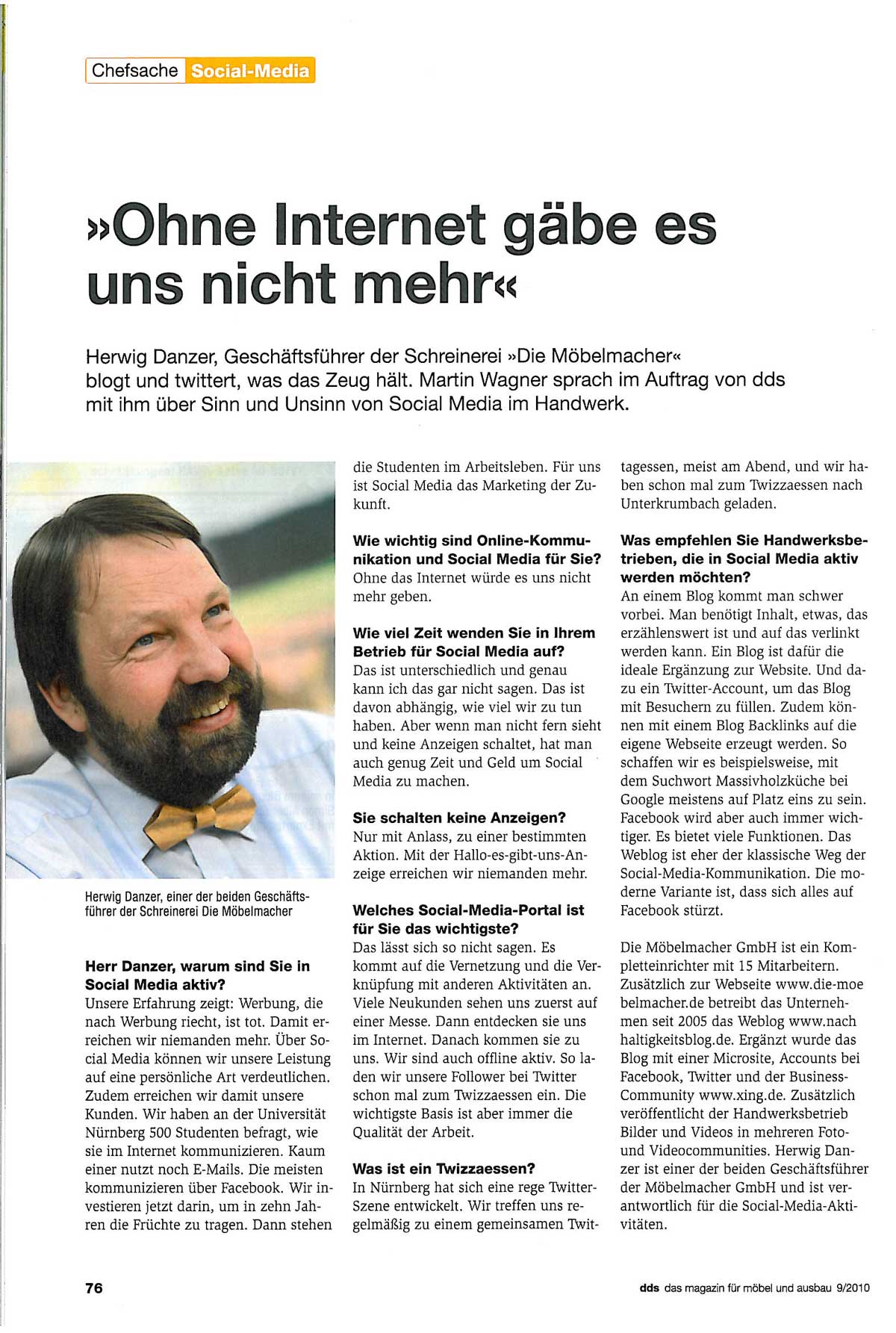 Chefsache Social-Media

»Ohne Internet gäbe es uns nicht mehr«

Herwig Danzer, Geschäftsführer der Schreinerei »Die Möbelmacher« blogt und twittert, was das Zeug hält. Martin Wagner sprach im Auftrag von dds mit ihm über Sinn und Unsinn von Social Media im Handwerk.

Herwig Danzer, einer der beiden Geschäftsführer der Schreinerei Die Möbelmacher

**Herr Danzer, warum sind Sie in Social Media aktiv?**
Unsere Erfahrung zeigt: Werbung, die nach Werbung riecht, ist tot. Damit erreichen wir niemanden mehr. Über Social Media können wir unsere Leistung auf eine persönliche Art verdeutlichen. Zudem erreichen wir damit unsere Kunden. Wir haben an der Universität Nürnberg 500 Studenten befragt, wie sie im Internet kommunizieren. Kaum einer nutzt noch E-Mails. Die meisten kommunizieren über Facebook. Wir investieren jetzt darin, um in zehn Jahren die Früchte zu tragen. Dann stehen die Studenten im Arbeitsleben. Für uns ist Social Media das Marketing der Zukunft.

**Wie wichtig sind Online-Kommunikation und Social Media für Sie?**
Ohne das Internet würde es uns nicht mehr geben.

**Wie viel Zeit wenden Sie in Ihrem Betrieb für Social Media auf?**
Das ist unterschiedlich und genau kann ich das gar nicht sagen. Das ist davon abhängig, wie viel wir zu tun haben. Aber wenn man nicht fern sieht und keine Anzeigen schaltet, hat man auch genug Zeit und Geld um Social Media zu machen.

**Sie schalten keine Anzeigen?**
Nur mit Anlass, zu einer bestimmten Aktion. Mit der Hallo-es-gibt-uns-Anzeige erreichen wir niemanden mehr.

**Welches Social-Media-Portal ist für Sie das wichtigste?**
Das lässt sich so nicht sagen. Es kommt auf die Vernetzung und die Verknüpfung mit anderen Aktivitäten an. Viele Neukunden sehen uns zuerst auf einer Messe. Dann entdecken sie uns im Internet. Danach kommen sie zu uns. Wir sind auch offline aktiv. So laden wir unsere Follower bei Twitter schon mal zum Twizzaessen ein. Die wichtigste Basis ist aber immer die Qualität der Arbeit.

**Was ist ein Twizzaessen?**
In Nürnberg hat sich eine rege Twitter-Szene entwickelt. Wir treffen uns regelmäßig zu einem gemeinsamen Twittagessen, meist am Abend, und wir haben schon mal zum Twizzaessen nach Unterkrumbach geladen.

**Was empfehlen Sie Handwerksbetrieben, die in Social Media aktiv werden möchten?**
An einem Blog kommt man schwer vorbei. Man benötigt Inhalt, etwas, das erzählenswert ist und auf das verlinkt werden kann. Ein Blog ist dafür die ideale Ergänzung zur Website. Und dazu ein Twitter-Account, um das Blog mit Besuchern zu füllen. Zudem können mit einem Blog Backlinks auf die eigene Webseite erzeugt werden. So schaffen wir es beispielsweise, mit dem Suchwort Massivholzküche bei Google meistens auf Platz eins zu sein. Facebook wird aber auch immer wichtiger. Es bietet viele Funktionen. Das Weblog ist eher der klassische Weg der Social-Media-Kommunikation. Die moderne Variante ist, dass sich alles auf Facebook stürzt.

Die Möbelmacher GmbH ist ein Kompletteinrichter mit 15 Mitarbeitern. Zusätzlich zur Webseite www.die-moebelmacher.de betreibt das Unternehmen seit 2005 das Weblog www.nachhaltigkeitsblog.de. Ergänzt wurde das Blog mit einer Microsite, Accounts bei Facebook, Twitter und der Business-Community www.xing.de. Zusätzlich veröffentlicht der Handwerksbetrieb Bilder und Videos in mehreren Foto- und Videocommunities. Herwig Danzer ist einer der beiden Geschäftsführer der Möbelmacher GmbH und ist verantwortlich für die Social-Media-Aktivitäten.

76

dds das magazin für möbel und ausbau 9/2010